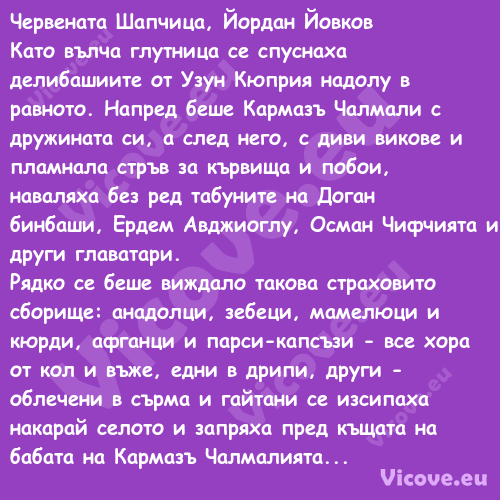 Червената Шапчица, Йордан Йовков
Като вълча глутница се спуснаха делибашиите от Узун Кюприя надолу в равното. Напред беше Кармазъ Чалмали с дружината си, а след него, с диви викове и пламнала стръв за кървища и побои, наваляха без ред табуните на Доган бинбаши, Ердем Авджиоглу, Осман Чифчията и други главатари.
Рядко се беше виждало такова страховито сборище: анадолци, зебеци, мамелюци и кюрди, афганци и парси-капсъзи - все хора от кол и въже, едни в дрипи, други - облечени в сърма и гайтани се изсипаха накарай селото и запряха пред къщата на бабата на Кармазъ Чалмалията...
Vicove.eu